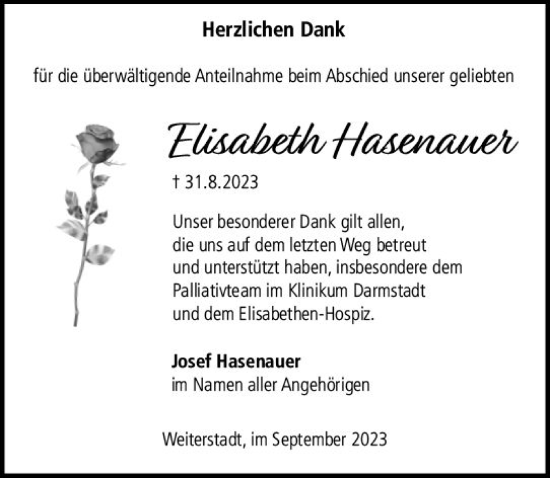 Herzlichen Dank

für die überwältigende Anteilnahme beim Abschied unserer geliebten

Elisabeth Hasenauer

† 31.8.2023

Unser besonderer Dank gilt allen, die uns auf dem letzten Weg betreut und unterstützt haben, insbesondere dem Palliativteam im Klinikum Darmstadt und dem Elisabethen-Hospiz.

Josef Hasenauer
im Namen aller Angehörigen

Weiterstadt, im September 2023